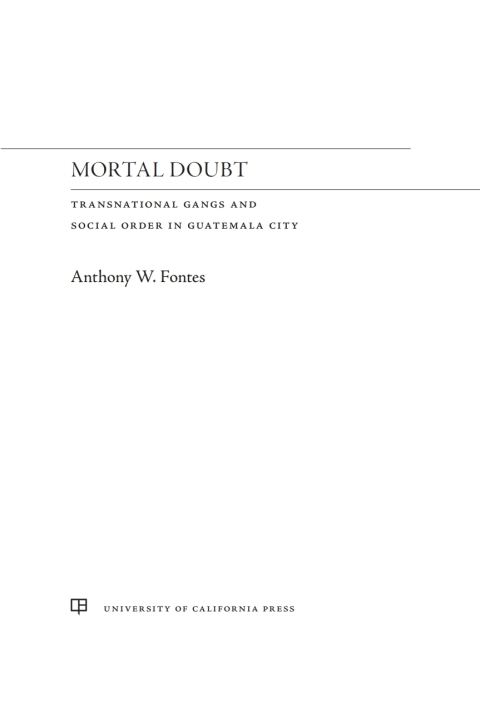 MORTAL DOUBT

TRANSNATIONAL GANGS AND SOCIAL ORDER IN GUATEMALA CITY

Anthony W. Fontes

UNIVERSITY OF CALIFORNIA PRESS